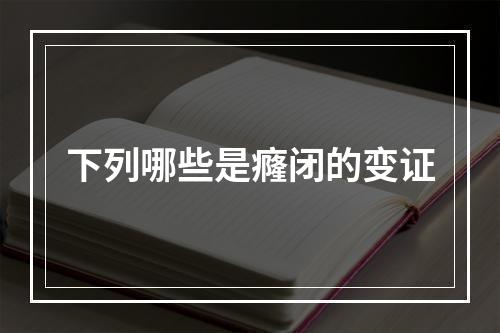 下列哪些是癃闭的变证